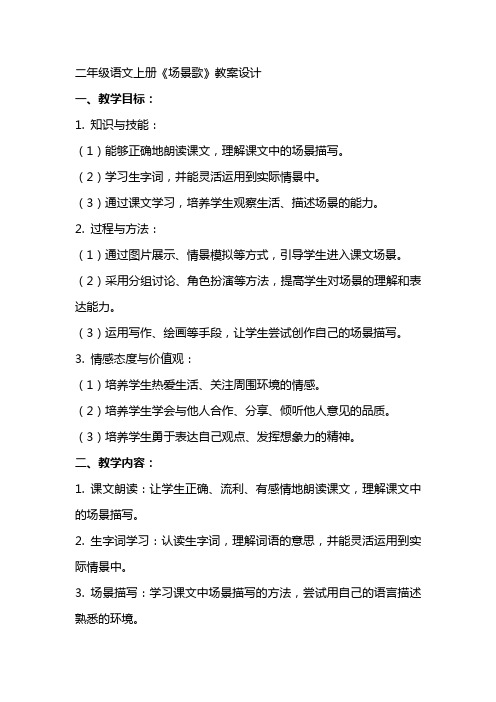 二年级语文上册《场景歌》教案设计

一、教学目标：

1. 知识与技能：

（1）能够正确地朗读课文，理解课文中的场景描写。

（2）学习生字词，并能灵活运用到实际情景中。

（3）通过课文学习，培养学生观察生活、描述场景的能力。

2. 过程与方法：

（1）通过图片展示、情景模拟等方式，引导学生进入课文场景。

（2）采用分组讨论、角色扮演等方法，提高学生对场景的理解和表达能力。

（3）运用写作、绘画等手段，让学生尝试创作自己的场景描写。

3. 情感态度与价值观：

（1）培养学生热爱生活、关注周围环境的情感。

（2）培养学生学会与他人合作、分享、倾听他人意见的品质。

（3）培养学生勇于表达自己观点、发挥想象力的精神。

二、教学内容：

1. 课文朗读：让学生正确、流利、有感情地朗读课文，理解课文中的场景描写。

2. 生字词学习：认读生字词，理解词语的意思，并能灵活运用到实际情景中。

3. 场景描写：学习课文中场景描写的方法，尝试用自己的语言描述熟悉的环境。